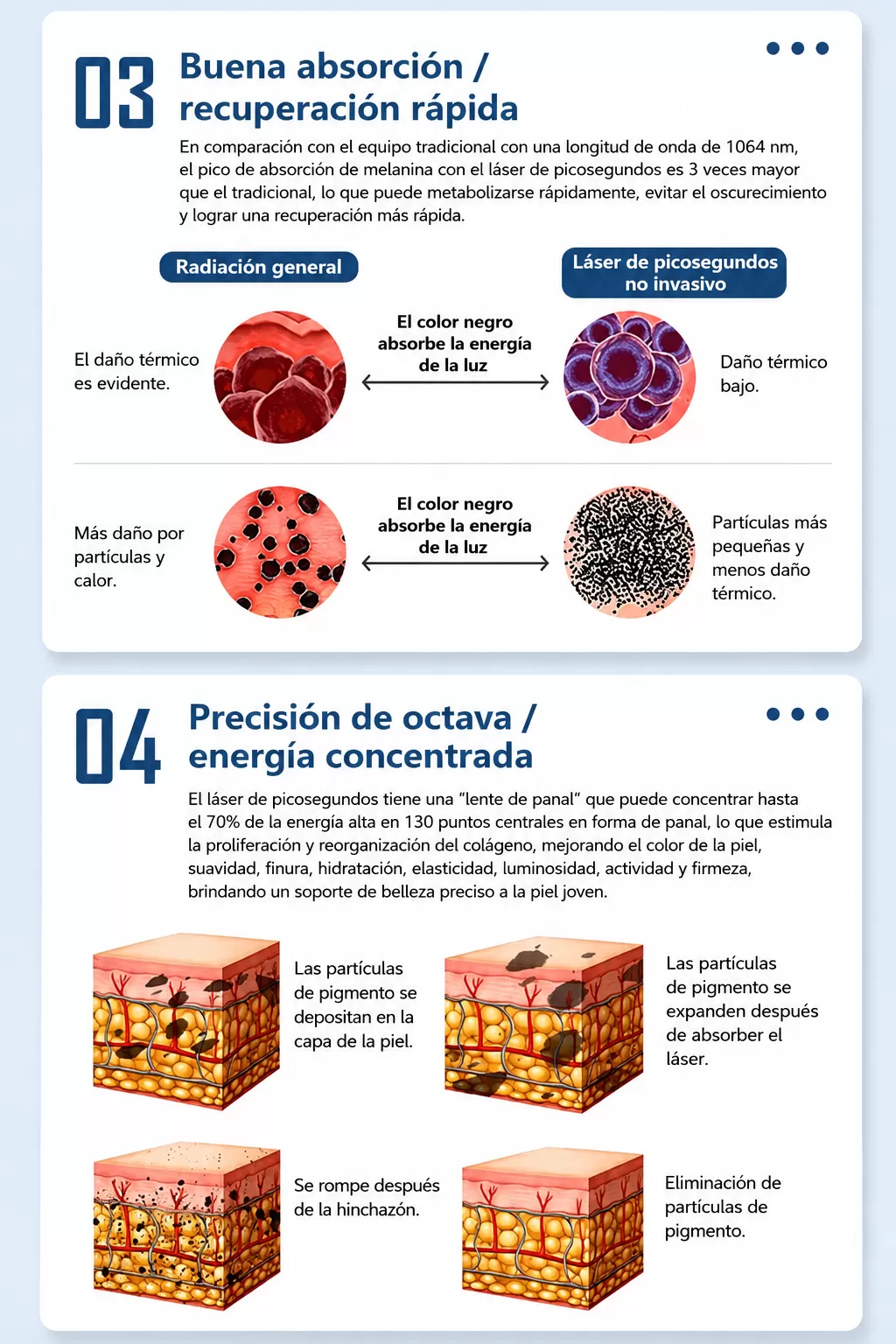 03 Buena absorción / recuperación rápida

En comparación con el equipo tradicional con una longitud de onda de 1064 nm, el pico de absorción de melanina con el láser de picosegundos es 3 veces mayor que el tradicional, lo que puede metabolizarse rápidamente, evitar el oscurecimiento y lograr una recuperación más rápida.

Radiación general

Láser de picosegundos no invasivo

El daño térmico es evidente.

El color negro absorbe la energía de la luz

Daño térmico bajo.

Más daño por partículas y calor.

El color negro absorbe la energía de la luz

Partículas más pequeñas y menos daño térmico.

04 Precisión de octava / energía concentrada

El láser de picosegundos tiene una "lente de panal" que puede concentrar hasta el 70% de la energía alta en 130 puntos centrales en forma de panal, lo que estimula la proliferación y reorganización del colágeno, mejorando el color de la piel, suavidad, finura, hidratación, elasticidad, luminosidad, actividad y firmeza, brindando un soporte de belleza preciso a la piel joven.

Las partículas de pigmento se depositan en la capa de la piel.

Las partículas de pigmento se expanden después de absorber el láser.

Se rompe después de la hinchazón.

Eliminación de partículas de pigmento.